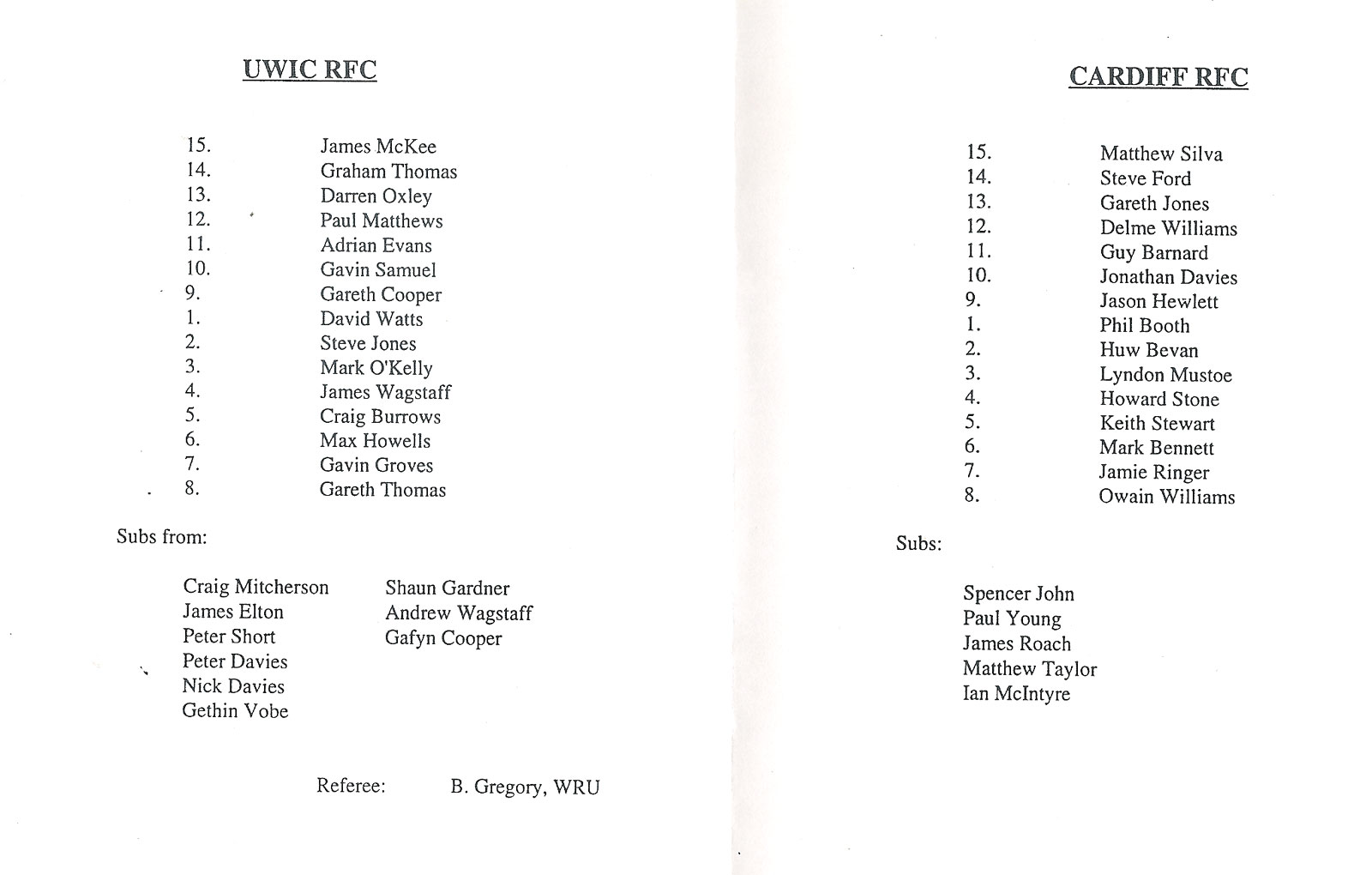 UWIC RFC

15. James McKee
14. Graham Thomas
13. Darren Oxley
12. Paul Matthews
11. Adrian Evans
10. Gavin Samuel
9. Gareth Cooper
1. David Watts
2. Steve Jones
3. Mark O'Kelly
4. James Wagstaff
5. Craig Burrows
6. Max Howells
7. Gavin Groves
8. Gareth Thomas

Subs from:

Craig Mitcherson
James Elton
Peter Short
Peter Davies
Nick Davies
Gethin Vobe

Shaun Gardner
Andrew Wagstaff
Gafyn Cooper

Referee: B. Gregory, WRU

CARDIFF RFC

15. Matthew Silva
14. Steve Ford
13. Gareth Jones
12. Delme Williams
11. Guy Barnard
10. Jonathan Davies
9. Jason Hewlett
1. Phil Booth
2. Huw Bevan
3. Lyndon Mustoe
4. Howard Stone
5. Keith Stewart
6. Mark Bennett
7. Jamie Ringer
8. Owain Williams

Subs:

Spencer John
Paul Young
James Roach
Matthew Taylor
Ian McIntyre